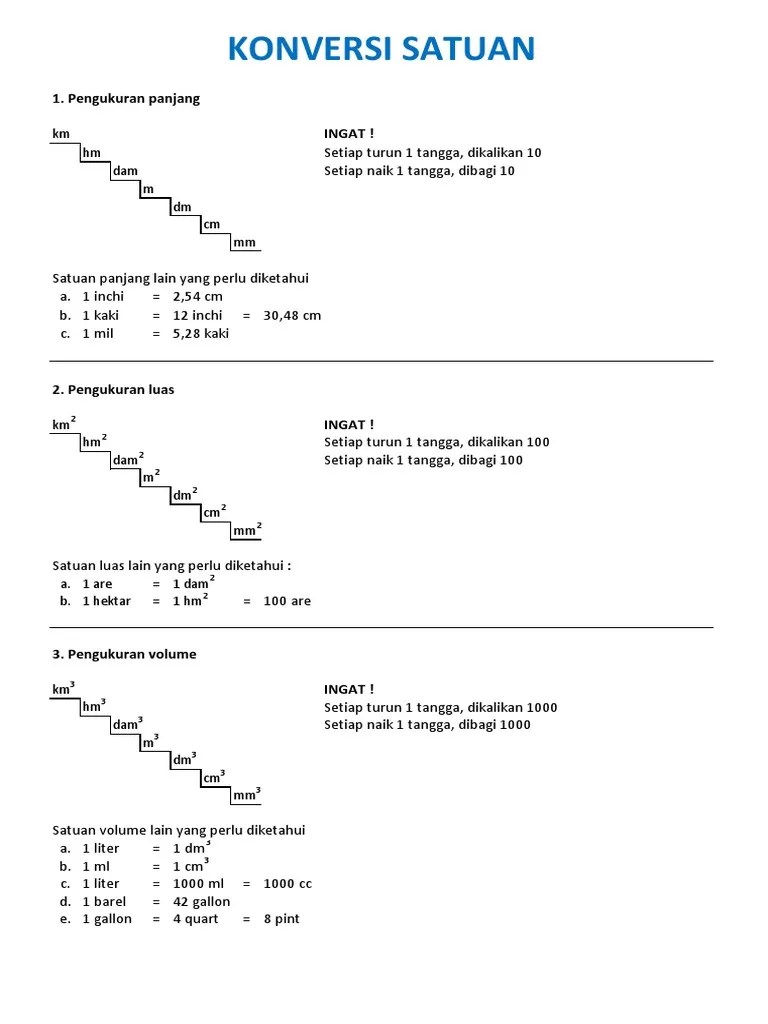 KONVERSI SATUAN

1. Pengukuran panjang

km
hm
dam
m
dm
cm
mm

INGAT !
Setiap turun 1 tangga, dikalikan 10
Setiap naik 1 tangga, dibagi 10

Satuan panjang lain yang perlu diketahui
a. 1 inchi = 2,54 cm
b. 1 kaki = 12 inchi = 30,48 cm
c. 1 mil = 5,28 kaki

2. Pengukuran luas

$km^2$
$hm^2$
$dam^2$
$m^2$
$dm^2$
$cm^2$
$mm^2$

INGAT !
Setiap turun 1 tangga, dikalikan 100
Setiap naik 1 tangga, dibagi 100

Satuan luas lain yang perlu diketahui :
a. 1 are = 1 $dam^2$
b. 1 hektar = 1 $hm^2$ = 100 are

3. Pengukuran volume

$km^3$
$hm^3$
$dam^3$
$m^3$
$dm^3$
$cm^3$
$mm^3$

INGAT !
Setiap turun 1 tangga, dikalikan 1000
Setiap naik 1 tangga, dibagi 1000

Satuan volume lain yang perlu diketahui
a. 1 liter = 1 $dm^3$
b. 1 ml = 1 $cm^3$
c. 1 liter = 1000 ml = 1000 cc
d. 1 barel = 42 gallon
e. 1 gallon = 4 quart = 8 pint